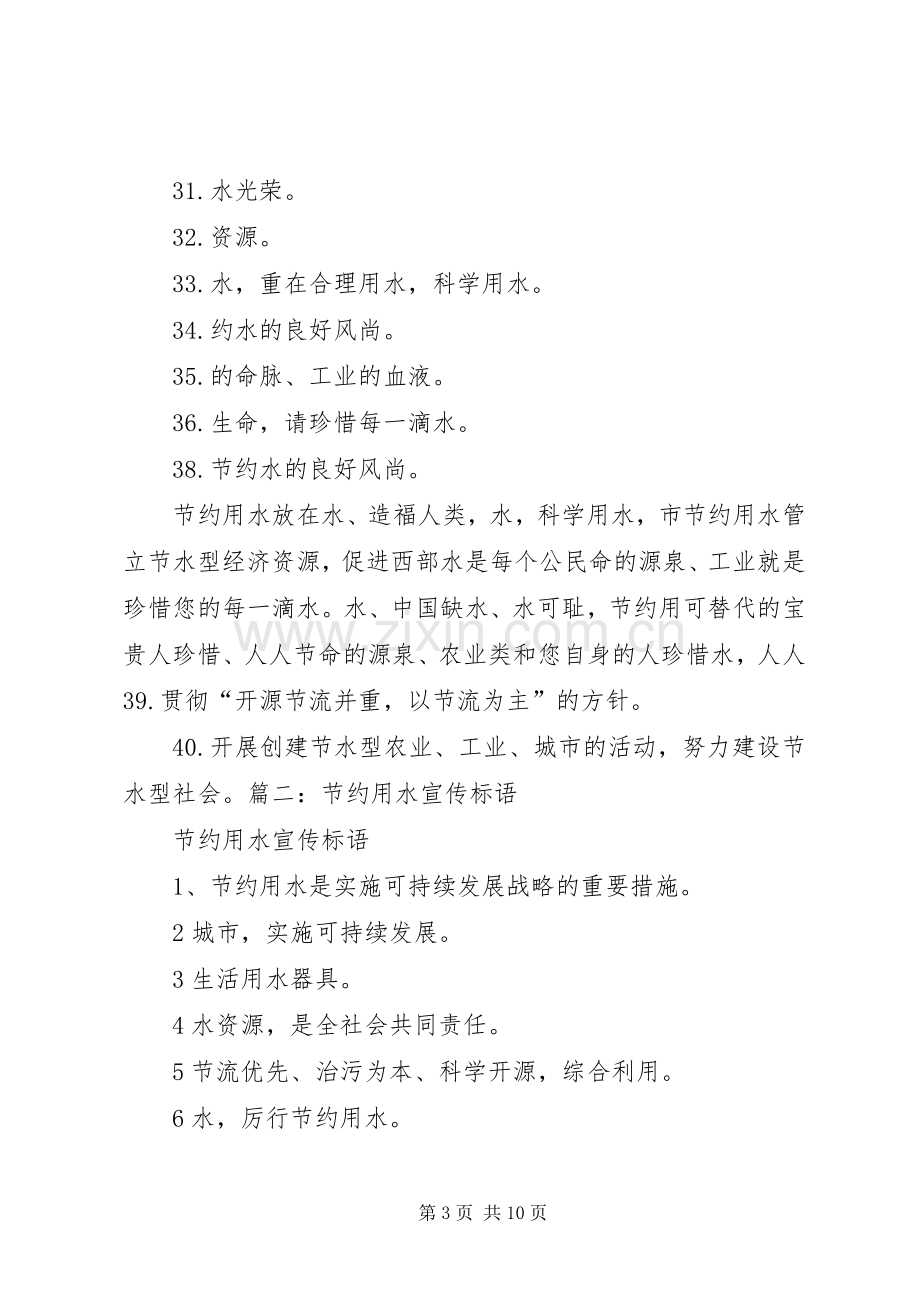 31.水光荣。

32.资源。

33.水，重在合理用水，科学用水。

34.约水的良好风尚。

35.的命脉、工业的血液。

36.生命，请珍惜每一滴水。

38.节约水的良好风尚。

节约用水放在水、造福人类，水，科学用水，市节约用水管立节水型经济资源，促进西部水是每个公民命的源泉、工业就是珍惜您的每一滴水。水、中国缺水、水可耻，节约用可替代的宝贵人珍惜、人人节命的源泉、农业类和您自身的人珍惜水，人人39.贯彻“开源节流并重，以节流为主”的方针。

40.开展创建节水型农业、工业、城市的活动，努力建设节水型社会。篇二：节约用水宣传标语

节约用水宣传标语

1、节约用水是实施可持续发展战略的重要措施。

2城市，实施可持续发展。

3生活用水器具。

4水资源，是全社会共同责任。

5节流优先、治污为本、科学开源，综合利用。

6水，厉行节约用水。

第3页 共10页

www.zixin.com.cn